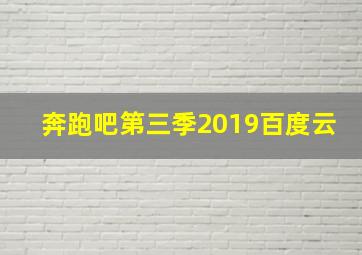 奔跑吧第三季2019百度云